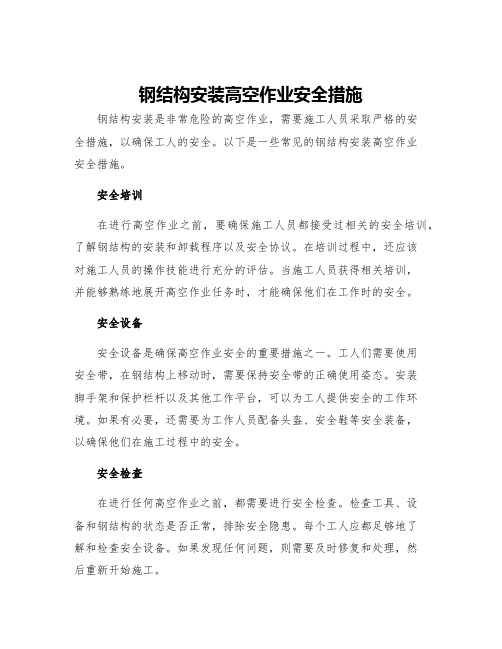 钢结构安装高空作业安全措施

钢结构安装是非常危险的高空作业，需要施工人员采取严格的安全措施，以确保工人的安全。以下是一些常见的钢结构安装高空作业安全措施。

安全培训

在进行高空作业之前，要确保施工人员都接受过相关的安全培训，了解钢结构的安装和卸载程序以及安全协议。在培训过程中，还应该对施工人员的操作技能进行充分的评估。当施工人员获得相关培训，并能够熟练地展开高空作业任务时，才能确保他们在工作时的安全。

安全设备

安全设备是确保高空作业安全的重要措施之一。工人们需要使用安全带，在钢结构上移动时，需要保持安全带的正确使用姿态。安装脚手架和保护栏杆以及其他工作平台，可以为工人提供安全的工作环境。如果有必要，还需要为工作人员配备头盔、安全鞋等安全装备，以确保他们在施工过程中的安全。

安全检查

在进行任何高空作业之前，都需要进行安全检查。检查工具、设备和钢结构的状态是否正常，排除安全隐患。每个工人应都足够地了解和检查安全设备。如果发现任何问题，则需要及时修复和处理，然后重新开始施工。